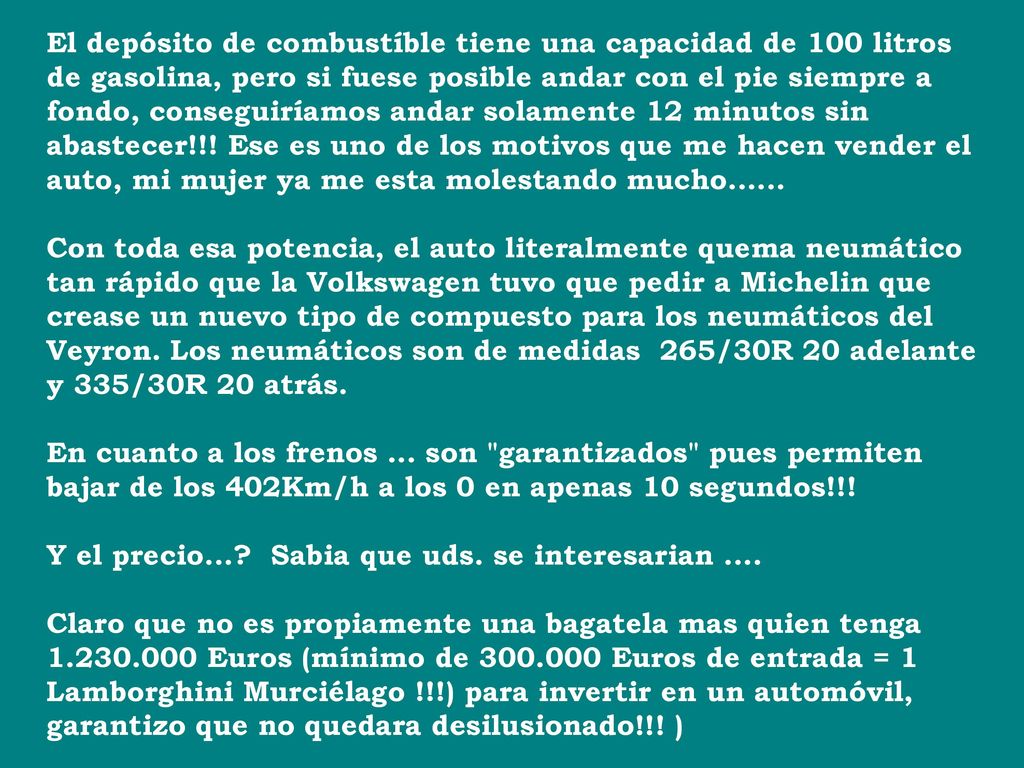 El depósito de combustíble tiene una capacidad de 100 litros de gasolina, pero si fuese posible andar con el pie siempre a fondo, conseguiríamos andar solamente 12 minutos sin abastecer!!! Ese es uno de los motivos que me hacen vender el auto, mi mujer ya me esta molestando mucho……

Con toda esa potencia, el auto literalmente quema neumático tan rápido que la Volkswagen tuvo que pedir a Michelin que crease un nuevo tipo de compuesto para los neumáticos del Veyron. Los neumáticos son de medidas 265/30R 20 adelante y 335/30R 20 atrás.

En cuanto a los frenos … son "garantizados" pues permiten bajar de los 402Km/h a los 0 en apenas 10 segundos!!!

Y el precio…? Sabia que uds. se interesarian ….

Claro que no es propiamente una bagatela mas quien tenga 1.230.000 Euros (mínimo de 300.000 Euros de entrada = 1 Lamborghini Murciélago !!!) para invertir en un automóvil, garantizo que no quedara desilusionado!!! )